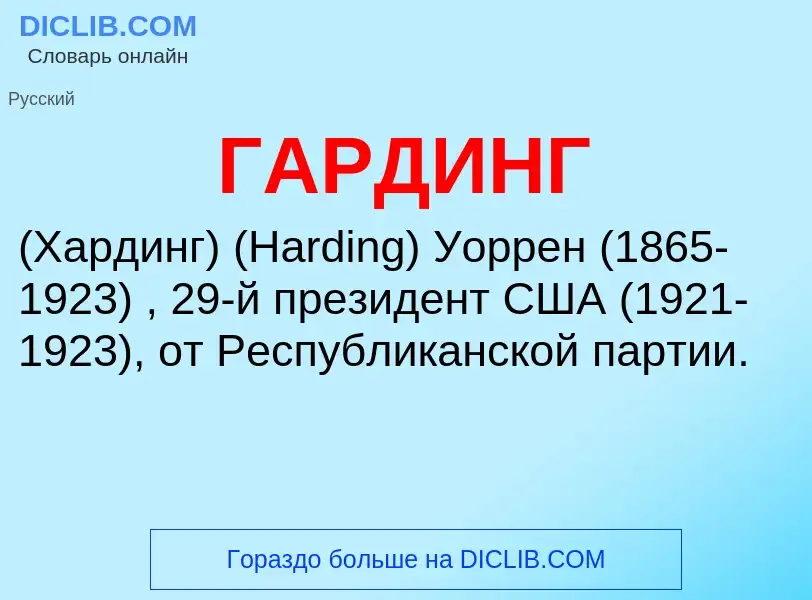 DICLIB.COM
Словарь онлайн

Русский

ГАРДИНГ

(Хардинг) (Harding) Уоррен (1865-1923) , 29-й президент США (1921-1923), от Республиканской партии.

Гораздо больше на DICLIB.COM